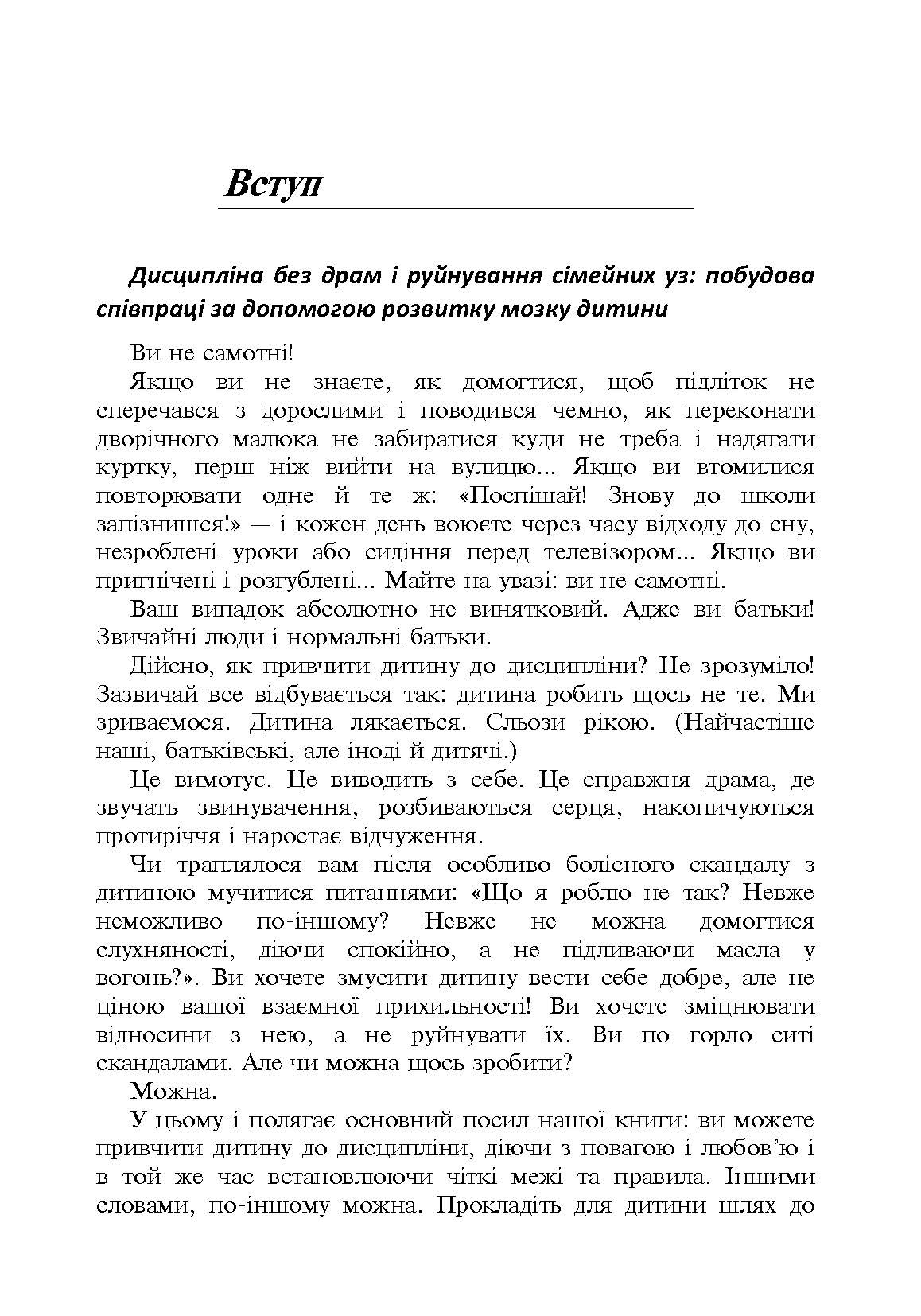 Вступ

Дисципліна без драм і руйнування сімейних уз: побудова співпраці за допомогою розвитку мозку дитини

Ви не самотні!

Якщо ви не знаєте, як домогтися, щоб підліток не сперечався з дорослими і поводився чемно, як переконати дворічного малюка не забиратися куди не треба і надягати куртку, перш ніж вийти на вулицю... Якщо ви втомилися повторювати одне й те ж: «Поспішай! Знову до школи запізнишся!» — і кожен день воюєте через часу відходу до сну, незроблені уроки або сидіння перед телевізором... Якщо ви пригнічені і розгублені... Майте на увазі: ви не самотні.

Ваш випадок абсолютно не винятковий. Адже ви батьки! Звичайні люди і нормальні батьки.

Дійсно, як привчити дитину до дисципліни? Не зрозуміло! Зазвичай все відбувається так: дитина робить щось не те. Ми зриваємося. Дитина лякається. Сльози рікою. (Найчастіше наші, батьківські, але іноді й дитячі.)

Це вимотує. Це виводить з себе. Це справжня драма, де звучать звинувачення, розбиваються серця, накопичуються протиріччя і наростає відчуження.

Чи траплялося вам після особливо болісного скандалу з дитиною мучитися питаннями: «Що я роблю не так? Невже неможливо по-іншому? Невже не можна домогтися слухняності, діючи спокійно, а не підливаючи масла у вогонь?». Ви хочете змусити дитину вести себе добре, але не ціною вашої взаємної прихильності! Ви хочете зміцнювати відносини з нею, а не руйнувати їх. Ви по горло ситі скандалами. Але чи можна щось зробити?

Можна.

У цьому і полягає основний посил нашої книги: ви можете привчити дитину до дисципліни, діючи з повагою і любов'ю і в той же час встановлюючи чіткі межі та правила. Іншими словами, по-іншому можна. Прокладіть для дитини шлях до